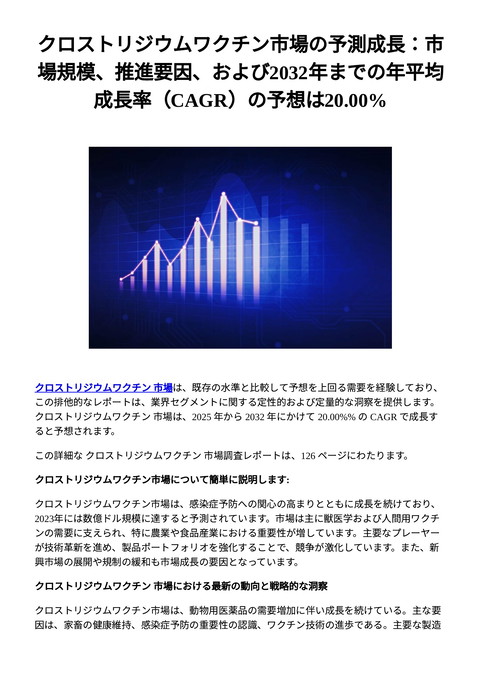 クロストリジウムワクチン市場の予測成長：市場規模、推進要因、および2032年までの年平均成長率（CAGR）の予想は20.00%

クロストリジウムワクチン 市場は、既存の水準と比較して予想を上回る需要を経験しており、この排他的なレポートは、業界セグメントに関する定性的および定量的な洞察を提供します。クロストリジウムワクチン 市場は、2025 年から 2032 年にかけて 20.00%% の CAGR で成長すると予想されます。

この詳細な クロストリジウムワクチン 市場調査レポートは、126 ページにわたります。

クロストリジウムワクチン市場について簡単に説明します:

クロストリジウムワクチン市場は、感染症予防への関心の高まりとともに成長を続けており、2023年には数億ドル規模に達すると予測されています。市場は主に獣医学および人間用ワクチンの需要に支えられ、特に農業や食品産業における重要性が増しています。主要なプレーヤーが技術革新を進め、製品ポートフォリオを強化することで、競争が激化しています。また、新興市場の展開や規制の緩和も市場成長の要因となっています。

クロストリジウムワクチン 市場における最新の動向と戦略的な洞察

クロストリジウムワクチン市場は、動物用医薬品の需要増加に伴い成長を続けている。主な要因は、家畜の健康維持、感染症予防の重要性の認識、ワクチン技術の進歩である。主要な製造